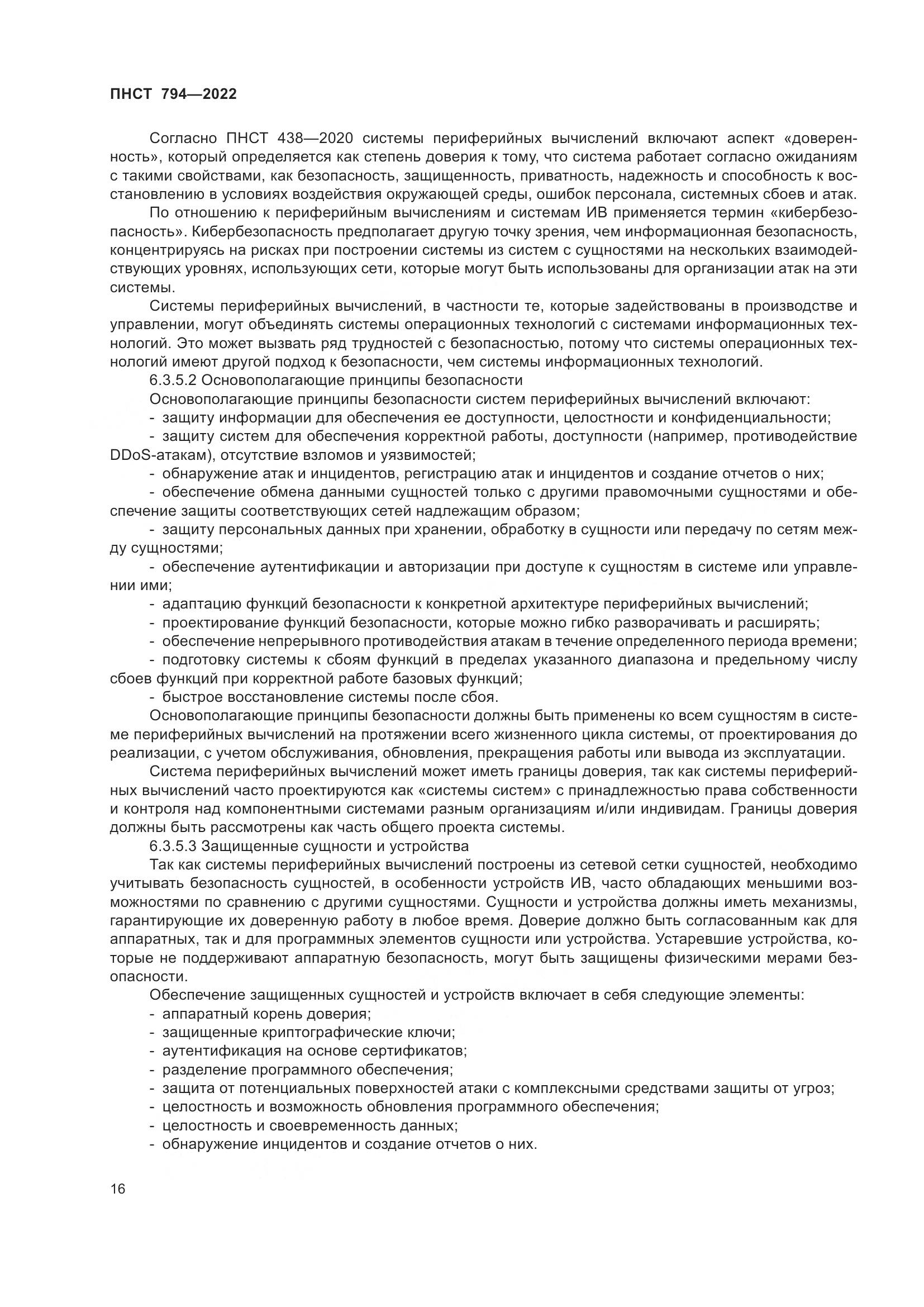 ПНСТ 794—2022

Согласно ПНСТ 438—2020 системы периферийных вычислений включают аспект «доверенность», который определяется как степень доверия к тому, что система работает согласно ожиданиям с такими свойствами, как безопасность, защищенность, приватность, надежность и способность к восстановлению в условиях воздействия окружающей среды, ошибок персонала, системных сбоев и атак.

По отношению к периферийным вычислениям и системам ИВ применяется термин «кибербезопасность». Кибербезопасность предполагает другую точку зрения, чем информационная безопасность, концентрируясь на рисках при построении системы из систем с сущностями на нескольких взаимодействующих уровнях, использующих сети, которые могут быть использованы для организации атак на эти системы.

Системы периферийных вычислений, в частности те, которые задействованы в производстве и управлении, могут объединять системы операционных технологий с системами информационных технологий. Это может вызвать ряд трудностей с безопасностью, потому что системы операционных технологий имеют другой подход к безопасности, чем системы информационных технологий.

6.3.5.2 Основополагающие принципы безопасности

Основополагающие принципы безопасности систем периферийных вычислений включают:

- защиту информации для обеспечения ее доступности, целостности и конфиденциальности;

- защиту систем для обеспечения корректной работы, доступности (например, противодействие DDoS-атакам), отсутствие взломов и уязвимостей;

- обнаружение атак и инцидентов, регистрацию атак и инцидентов и создание отчетов о них;

- обеспечение обмена данными сущностей только с другими правомочными сущностями и обеспечение защиты соответствующих сетей надлежащим образом;

- защиту персональных данных при хранении, обработку в сущности или передачу по сетям между сущностями;

- обеспечение аутентификации и авторизации при доступе к сущностям в системе или управлении ими;

- адаптацию функций безопасности к конкретной архитектуре периферийных вычислений;

- проектирование функций безопасности, которые можно гибко разворачивать и расширять;

- обеспечение непрерывного противодействия атакам в течение определенного периода времени;

- подготовку системы к сбоям функций в пределах указанного диапазона и предельному числу сбоев функций при корректной работе базовых функций;

- быстрое восстановление системы после сбоя.

Основополагающие принципы безопасности должны быть применены ко всем сущностям в системе периферийных вычислений на протяжении всего жизненного цикла системы, от проектирования до реализации, с учетом обслуживания, обновления, прекращения работы или вывода из эксплуатации.

Система периферийных вычислений может иметь границы доверия, так как системы периферийных вычислений часто проектируются как «системы систем» с принадлежностью права собственности и контроля над компонентными системами разным организациям и/или индивидам. Границы доверия должны быть рассмотрены как часть общего проекта системы.

6.3.5.3 Защищенные сущности и устройства

Так как системы периферийных вычислений построены из сетевой сетки сущностей, необходимо учитывать безопасность сущностей, в особенности устройств ИВ, часто обладающих меньшими возможностями по сравнению с другими сущностями. Сущности и устройства должны иметь механизмы, гарантирующие их доверенную работу в любое время. Доверие должно быть согласованным как для аппаратных, так и для программных элементов сущности или устройства. Устаревшие устройства, которые не поддерживают аппаратную безопасность, могут быть защищены физическими мерами безопасности.

Обеспечение защищенных сущностей и устройств включает в себя следующие элементы:

- аппаратный корень доверия;
- защищенные криптографические ключи;
- аутентификация на основе сертификатов;
- разделение программного обеспечения;
- защита от потенциальных поверхностей атаки с комплексными средствами защиты от угроз;
- целостность и возможность обновления программного обеспечения;
- целостность и своевременность данных;
- обнаружение инцидентов и создание отчетов о них.

16